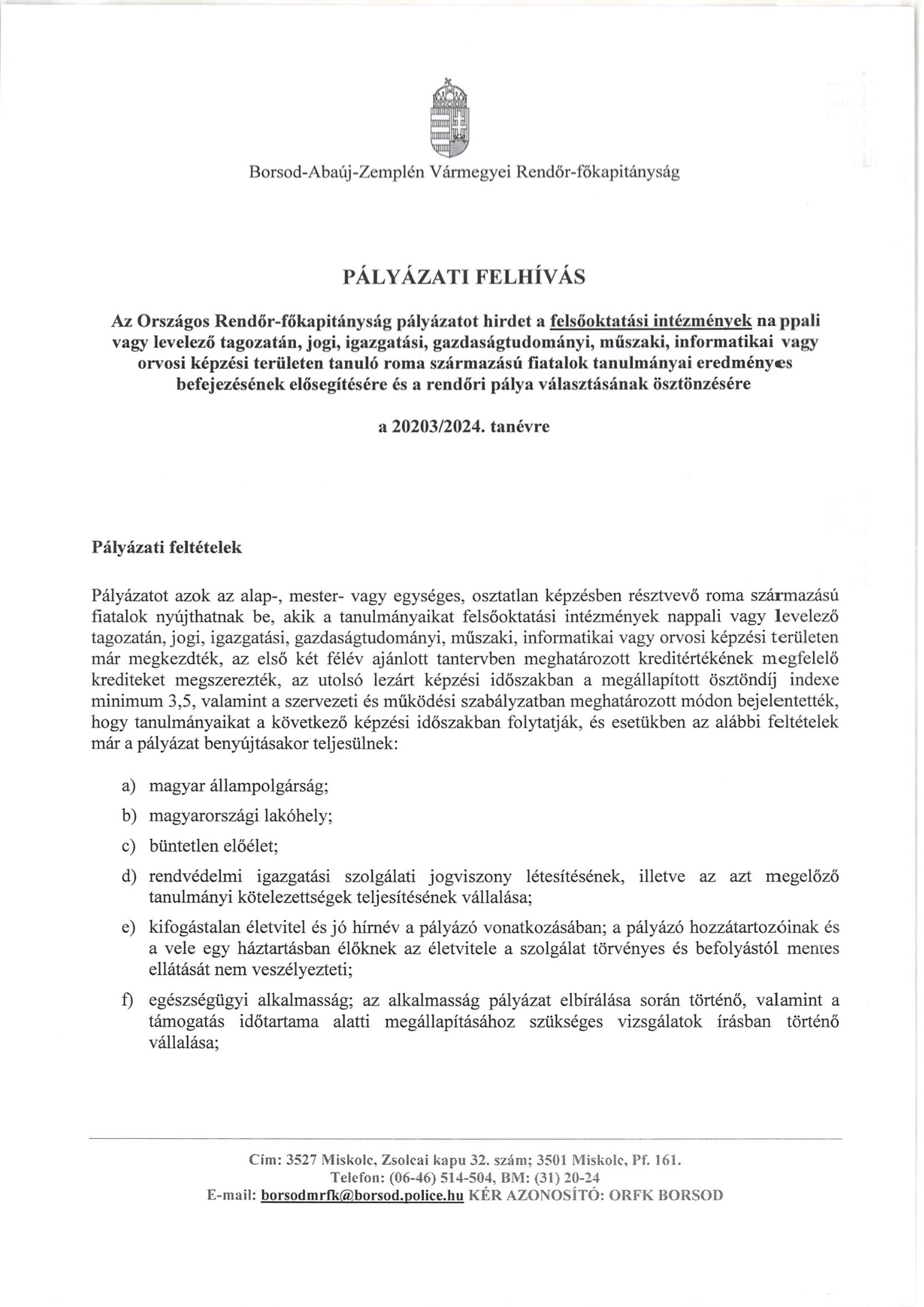 Borsod-Abaúj-Zemplén Vármegyei Rendőr-főkapitányság

PÁLYÁZATI FELHÍVÁS

Az Országos Rendőr-főkapitányság pályázatot hirdet a felsőoktatási intézmények nappali vagy levelező tagozatán, jogi, igazgatási, gazdaságtudományi, műszaki, informatikai vagy orvosi képzési területen tanuló roma származású fiatalok tanulmányai eredményes befejezésének elősegítésére és a rendőri pálya választásának ösztönzésére

a 20203/2024. tanévre

Pályázati feltételek

Pályázatot azok az alap-, mester- vagy egységes, osztatlan képzésben résztvevő roma származású fiatalok nyújthatnak be, akik a tanulmányaikat felsőoktatási intézmények nappali vagy levelező tagozatán, jogi, igazgatási, gazdaságtudományi, műszaki, informatikai vagy orvosi képzési területen már megkezdték, az első két félév ajánlott tantervben meghatározott kreditértékének megfelelő krediteket megszerezték, az utolsó lezárt képzési időszakban a megállapított ösztöndíj indexe minimum 3,5, valamint a szervezeti és működési szabályzatban meghatározott módon bejelentették, hogy tanulmányaikat a következő képzési időszakban folytatják, és esetükben az alábbi feltételek már a pályázat benyújtásakor teljesülnek:

a) magyar állampolgárság;

b) magyarországi lakóhely;

c) büntetlen előélet;

d) rendvédelmi igazgatási szolgálati jogviszony létesítésének, illetve az azt megelőző tanulmányi kötelezettségek teljesítésének vállalása;

e) kifogástalan életvitel és jó hírnév a pályázó vonatkozásában; a pályázó hozzátartozóinak és a vele egy háztartásban élőknek az életvitele a szolgálat törvényes és befolyástól mentes ellátását nem veszélyezteti;

f) egészségügyi alkalmasság; az alkalmasság pályázat elbírálása során történő, valamint a támogatás időtartama alatti megállapításához szükséges vizsgálatok írásban történő vállalása;

Cím: 3527 Miskolc, Zsolcai kapu 32. szám; 3501 Miskolc, Pf. 161.
Telefon: (06-46) 514-504, BM: (31) 20-24
E-mail: borsodmrfk@borsod.police.hu KÉR AZONOSÍTÓ: ORFK BORSOD